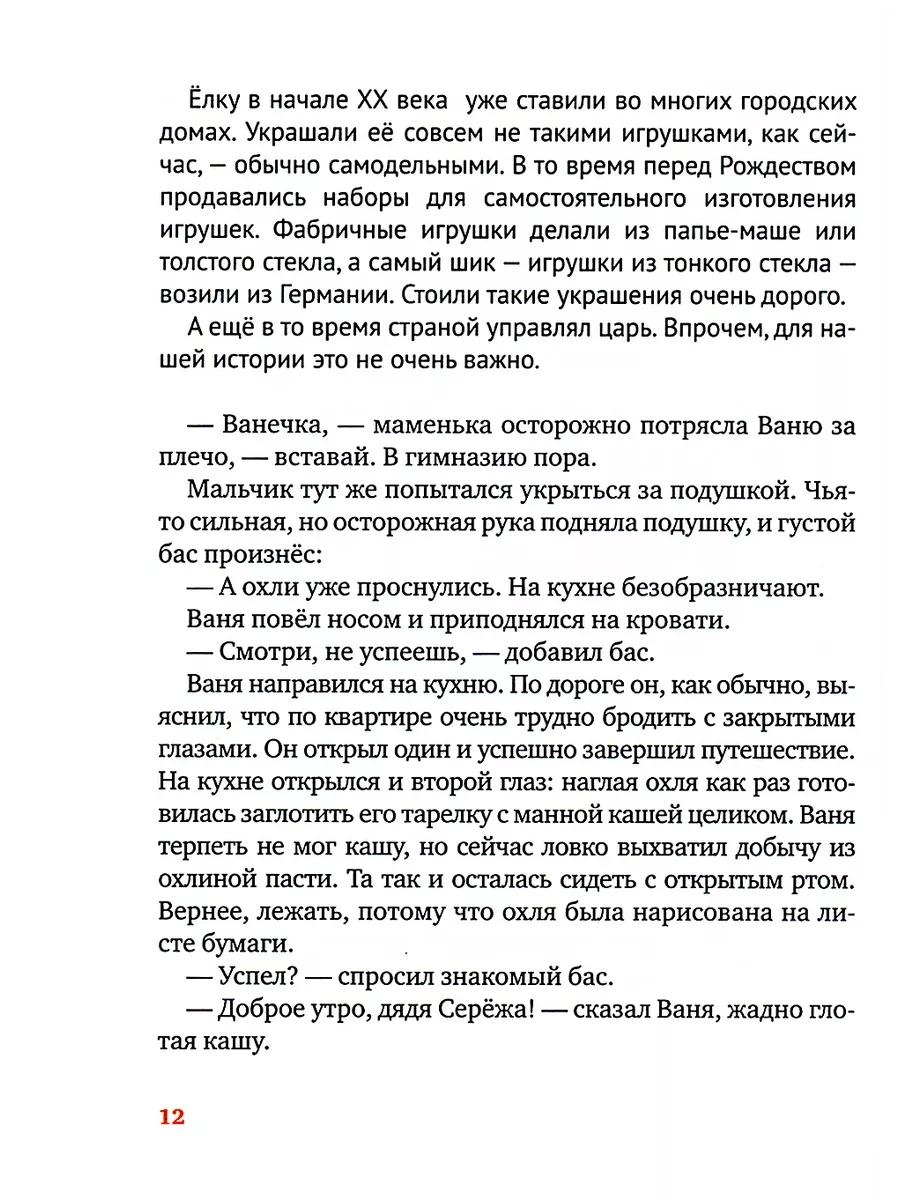 Ёлку в начале XX века уже ставили во многих городских домах. Украшали её совсем не такими игрушками, как сейчас, — обычно самодельными. В то время перед Рождеством продавались наборы для самостоятельного изготовления игрушек. Фабричные игрушки делали из папье-маше или толстого стекла, а самый шик — игрушки из тонкого стекла — возили из Германии. Стоили такие украшения очень дорого.

А ещё в то время страной управлял царь. Впрочем, для нашей истории это не очень важно.

— Ванечка, — маменька осторожно потрясла Ваню за плечо, — вставай. В гимназию пора.

Мальчик тут же попытался укрыться за подушкой. Чья-то сильная, но осторожная рука подняла подушку, и густой бас произнёс:

— А охли уже проснулись. На кухне безобразничают.

Ваня повёл носом и приподнялся на кровати.

— Смотри, не успеешь, — добавил бас.

Ваня направился на кухню. По дороге он, как обычно, выяснил, что по квартире очень трудно бродить с закрытыми глазами. Он открыл один и успешно завершил путешествие. На кухне открылся и второй глаз: наглая охля как раз готовилась заглотить его тарелку с манной кашей целиком. Ваня терпеть не мог кашу, но сейчас ловко выхватил добычу из охлиной пасти. Та так и осталась сидеть с открытым ртом. Вернее, лежать, потому что охля была нарисована на листе бумаги.

— Успел? — спросил знакомый бас.

— Доброе утро, дядя Серёжа! — сказал Ваня, жадно глотая кашу.

12